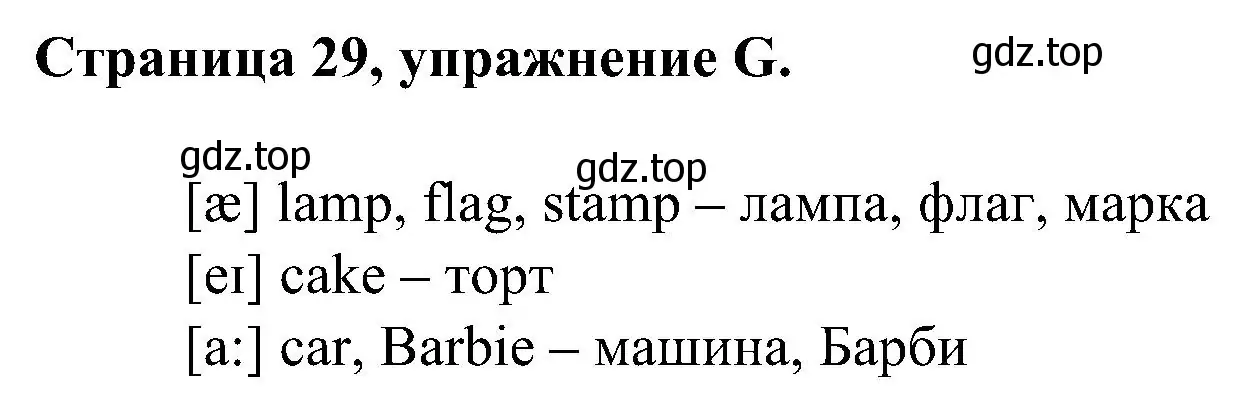 Страница 29, упражнение G.

gdz.top

gdz.top

gdz.top

[æ] lamp, flag, stamp – лампа, флаг, марка
[eɪ] cake – торт
[a:] car, Barbie – машина, Барби